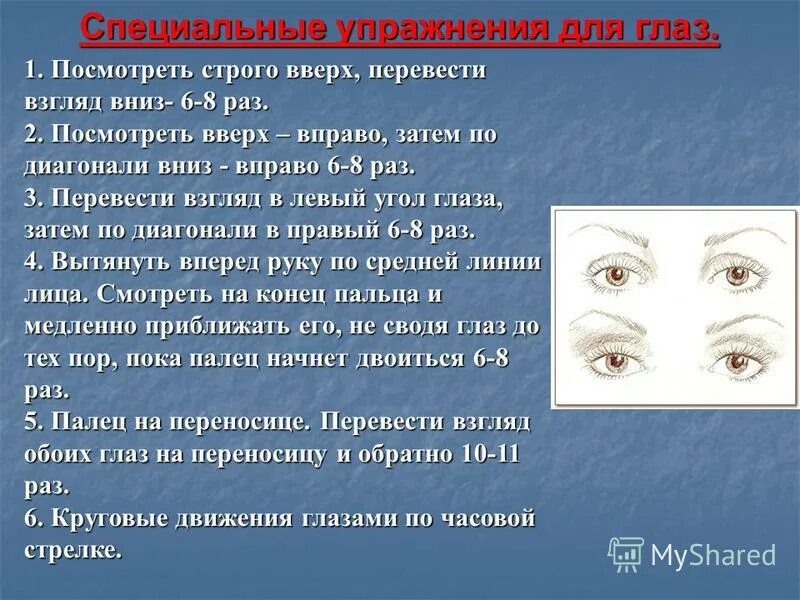 Специальные упражнения для глаз.

1. Посмотреть строго вверх, перевести взгляд вниз- 6-8 раз.
2. Посмотреть вверх – вправо, затем по диагонали вниз - вправо 6-8 раз.
3. Перевести взгляд в левый угол глаза, затем по диагонали в правый 6-8 раз.
4. Вытянуть вперед руку по средней линии лица. Смотреть на конец пальца и медленно приближать его, не сводя глаз до тех пор, пока палец начнет двоиться 6-8 раз.
5. Палец на переносице. Перевести взгляд обоих глаз на переносицу и обратно 10-11 раз.
6. Круговые движения глазами по часовой стрелке.

MyShared